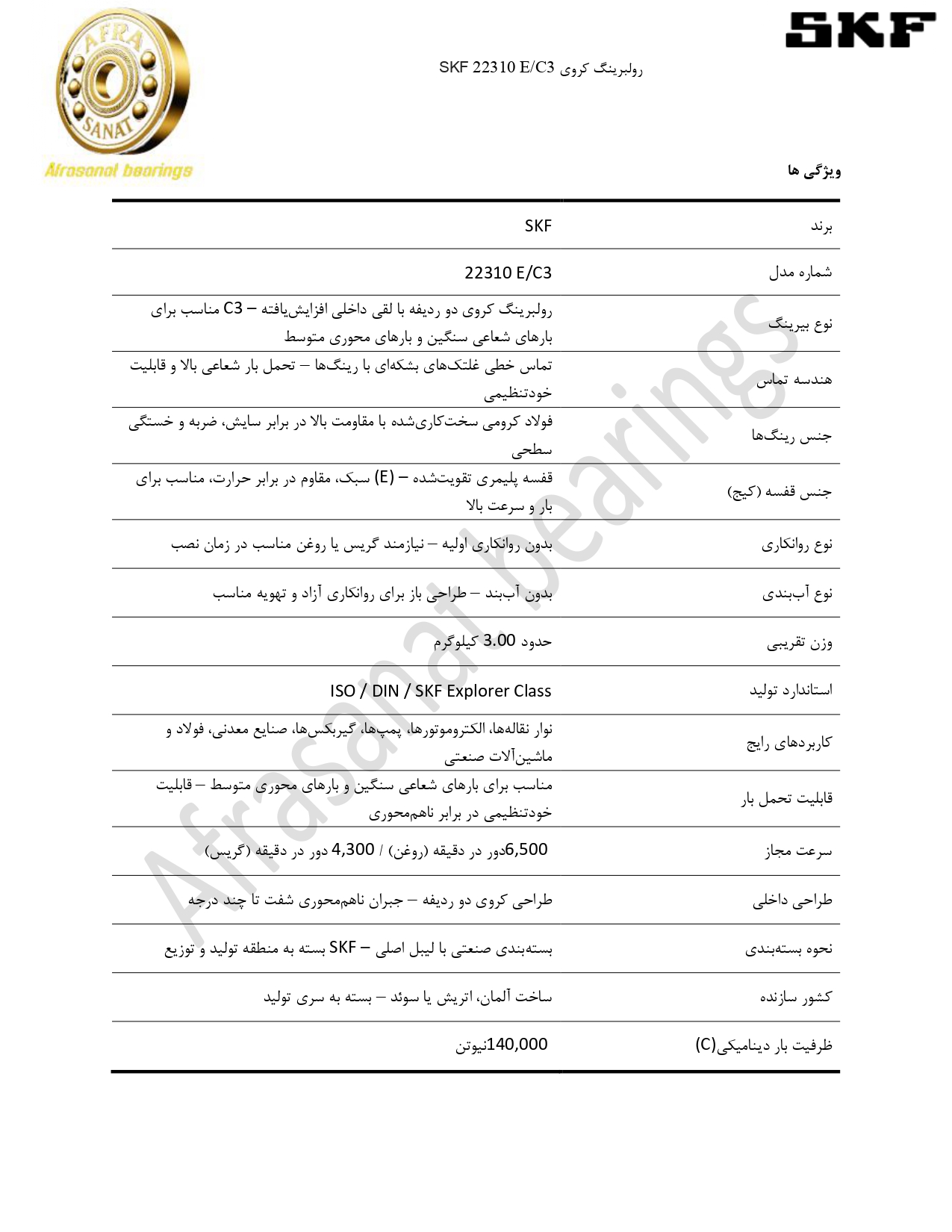 AFRA SANAT
Afrasanat bearings

SKF

رولبرینگ کروی SKF 22310 E/C3

ویژگی ها

| | |
|---|---|
| برند | SKF |
| شماره مدل | 22310 E/C3 |
| نوع بیرینگ | رولبرینگ کروی دو ردیفه با لقی داخلی افزایش‌یافته – C3 مناسب برای بارهای شعاعی سنگین و بارهای محوری متوسط |
| هندسه تماس | تماس خطی غلتک‌های بشکه‌ای با رینگ‌ها – تحمل بار شعاعی بالا و قابلیت خودتنظیمی |
| جنس رینگ‌ها | فولاد کرومی سخت‌کاری‌شده با مقاومت بالا در برابر سایش، ضربه و خستگی سطحی |
| جنس قفسه (کیج) | قفسه پلیمری تقویت‌شده – (E) سبک، مقاوم در برابر حرارت، مناسب برای بار و سرعت بالا |
| نوع روانکاری | بدون روانکاری اولیه – نیازمند گریس یا روغن مناسب در زمان نصب |
| نوع آب‌بندی | بدون آب‌بند – طراحی باز برای روانکاری آزاد و تهویه مناسب |
| وزن تقریبی | حدود 3.00 کیلوگرم |
| استاندارد تولید | ISO / DIN / SKF Explorer Class |
| کاربردهای رایج | نوار نقاله‌ها، الکتروموتورها، پمپ‌ها، گیربکس‌ها، صنایع معدنی، فولاد و ماشین‌آلات صنعتی |
| قابلیت تحمل بار | مناسب برای بارهای شعاعی سنگین و بارهای محوری متوسط – قابلیت خودتنظیمی در برابر ناهم‌محوری |
| سرعت مجاز | 6,500دور در دقیقه (روغن) / 4,300 دور در دقیقه (گریس) |
| طراحی داخلی | طراحی کروی دو ردیفه – جبران ناهم‌محوری شفت تا چند درجه |
| نحوه بسته‌بندی | بسته‌بندی صنعتی با لیبل اصلی – SKF بسته به منطقه تولید و توزیع |
| کشور سازنده | ساخت آلمان، اتریش یا سوئد – بسته به سری تولید |
| ظرفیت بار دینامیکی(C) | 140,000نیوتن |

Afrasanat bearings